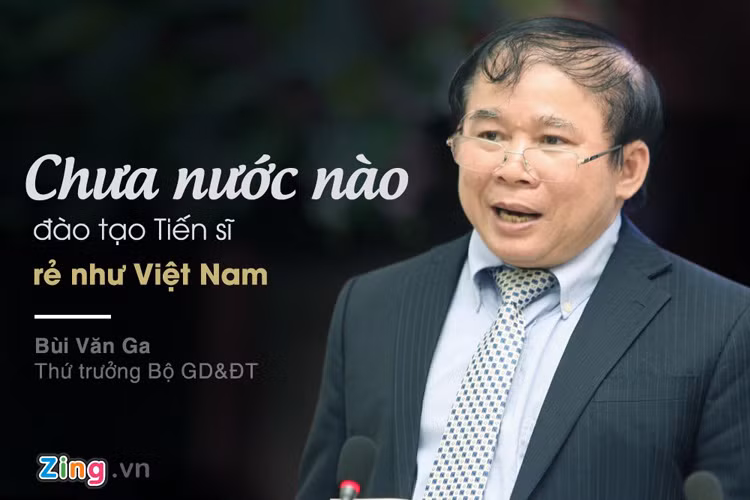 Chưa nước nào
đào tạo Tiến sĩ
rẻ như Việt Nam

Bùi Văn Ga
Thứ trưởng Bộ GD&ĐT

Zing.vn